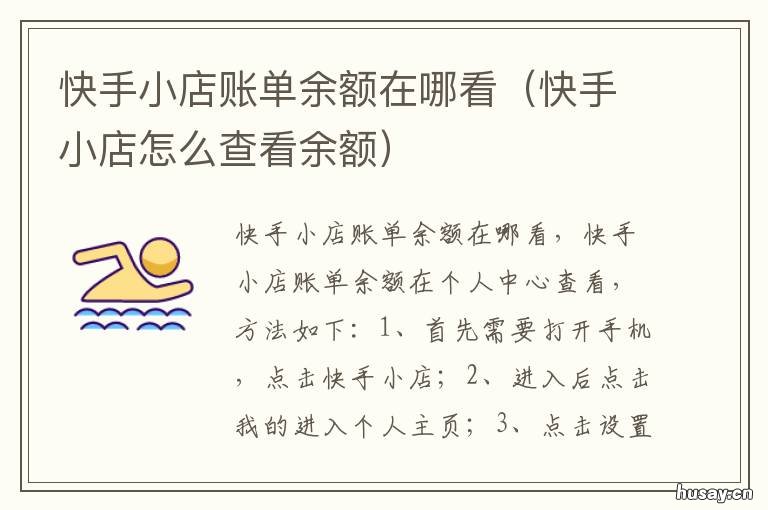 快手小店账单余额在哪看（快手小店怎么查看余额）

快手小店账单余额在哪看，快手小店账单余额在个人中心查看，方法如下：1、首先需要打开手机，点击快手小店；2、进入后点击我的进入个人主页；3、点击设置

husay.cn